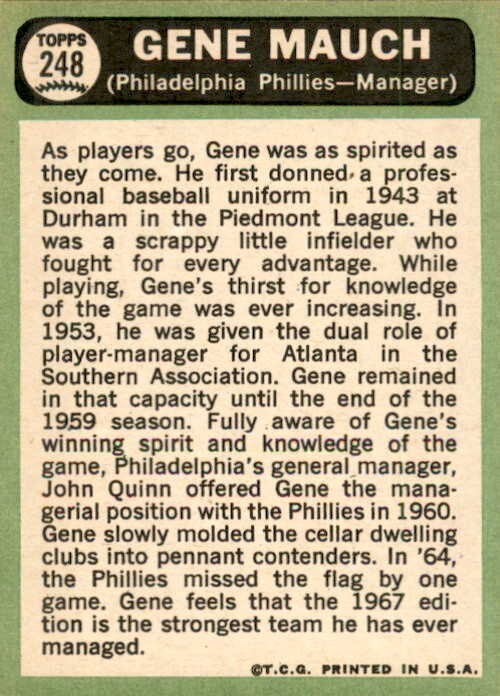 TOPPS
248

GENE MAUCH
(Philadelphia Phillies—Manager)

As players go, Gene was as spirited as they come. He first donned a professional baseball uniform in 1943 at Durham in the Piedmont League. He was a scrappy little infielder who fought for every advantage. While playing, Gene's thirst for knowledge of the game was ever increasing. In 1953, he was given the dual role of player-manager for Atlanta in the Southern Association. Gene remained in that capacity until the end of the 1959 season. Fully aware of Gene's winning spirit and knowledge of the game, Philadelphia's general manager, John Quinn offered Gene the managerial position with the Phillies in 1960. Gene slowly molded the cellar dwelling clubs into pennant contenders. In '64, the Phillies missed the flag by one game. Gene feels that the 1967 edition is the strongest team he has ever managed.

©T.C.G. PRINTED IN U.S.A.